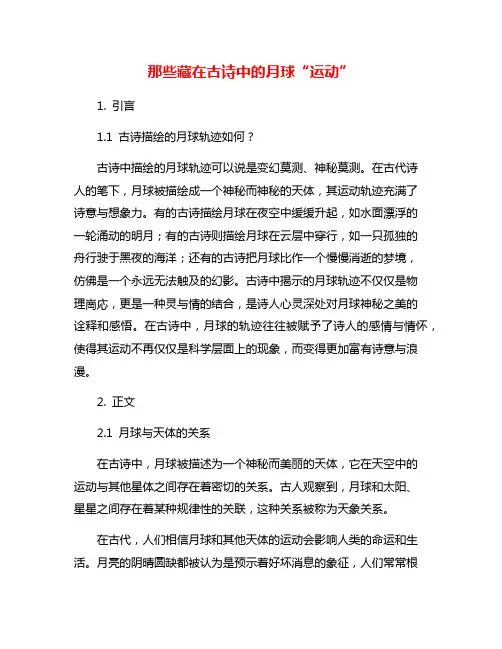 那些藏在古诗中的月球“运动”

1. 引言

1.1 古诗描绘的月球轨迹如何？

古诗中描绘的月球轨迹可以说是变幻莫测、神秘莫测。在古代诗人的笔下，月球被描绘成一个神秘而神秘的天体，其运动轨迹充满了诗意与想象力。有的古诗描绘月球在夜空中缓缓升起，如水面漂浮的一轮涌动的明月；有的古诗则描绘月球在云层中穿行，如一只孤独的舟行驶于黑夜的海洋；还有的古诗把月球比作一个慢慢消逝的梦境，仿佛是一个永远无法触及的幻影。古诗中揭示的月球轨迹不仅仅是物理商应，更是一种灵与情的结合，是诗人心灵深处对月球神秘之美的诠释和感悟。在古诗中，月球的轨迹往往被赋予了诗人的感情与情怀，使得其运动不再仅仅是科学层面上的现象，而变得更加富有诗意与浪漫。

2. 正文

2.1 月球与天体的关系

在古诗中，月球被描述为一个神秘而美丽的天体，它在天空中的运动与其他星体之间存在着密切的关系。古人观察到，月球和太阳、星星之间存在着某种规律性的关联，这种关系被称为天象关系。

在古代，人们相信月球和其他天体的运动会影响人类的命运和生活。月亮的阴晴圆缺都被认为是预示着好坏消息的象征，人们常常根